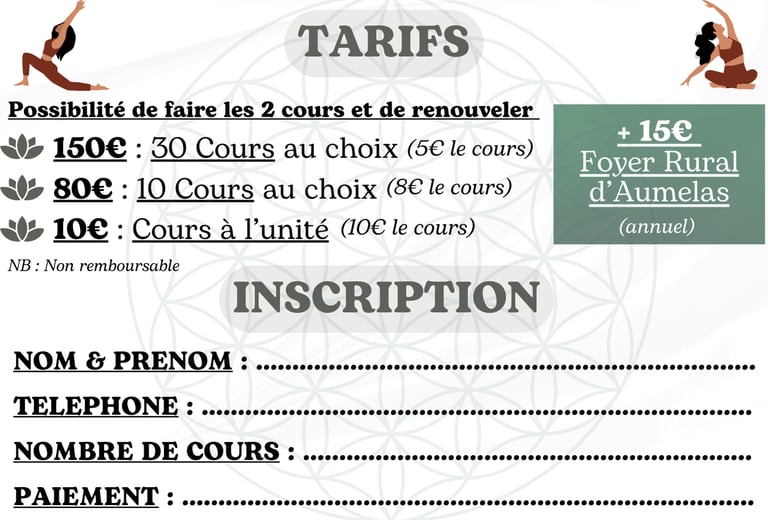 TARIFS

Possibilité de faire les 2 cours et de renouveler

150€ : 30 Cours au choix (5€ le cours)

80€ : 10 Cours au choix (8€ le cours)

10€ : Cours à l'unité (10€ le cours)

NB : Non remboursable

+ 15€
Foyer Rural
d'Aumelas
(annuel)

INSCRIPTION

NOM & PRENOM : ____

TELEPHONE : ____

NOMBRE DE COURS : ____

PAIEMENT : ____